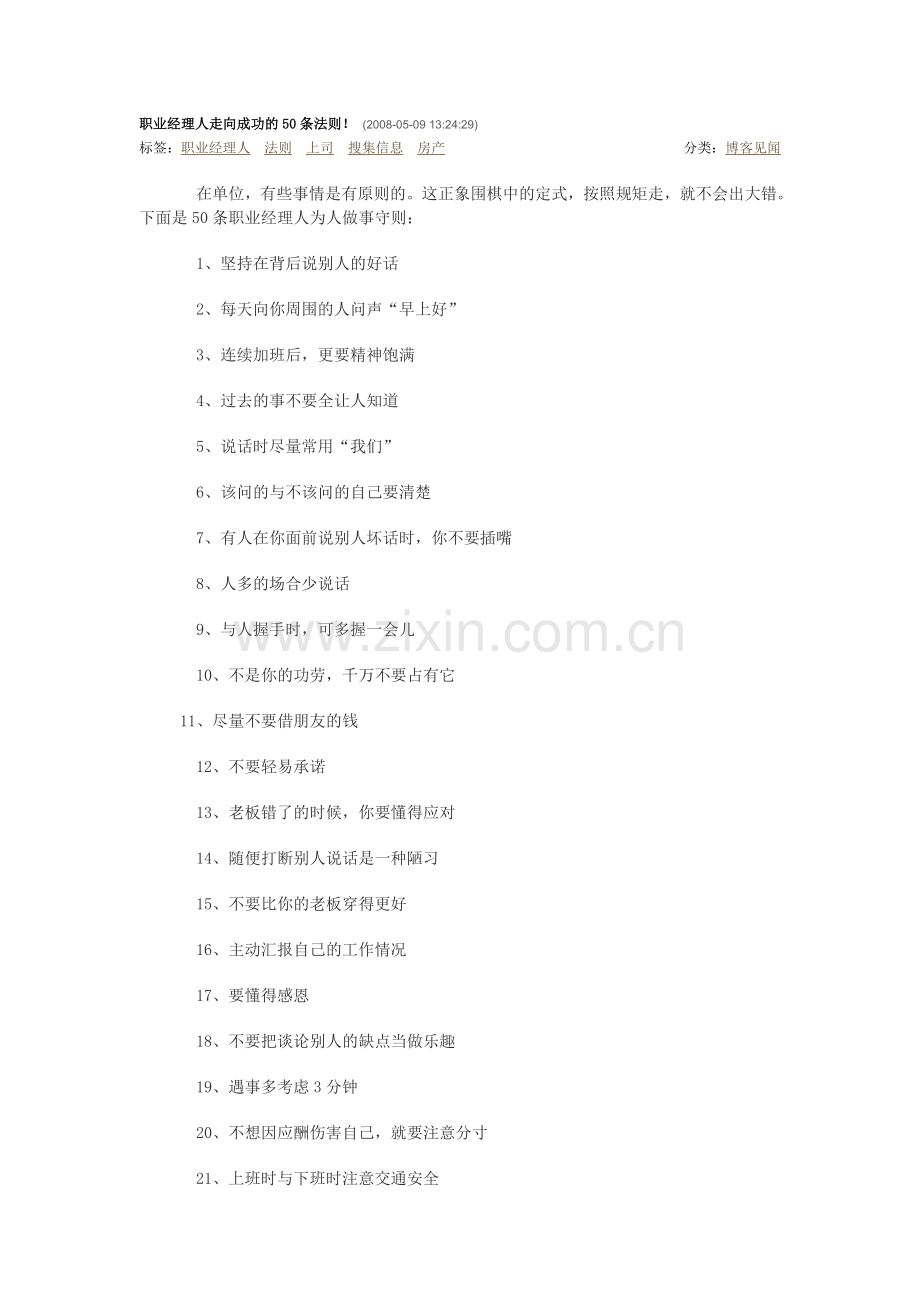 职业经理人走向成功的50条法则！ (2008-05-09 13:24:29)
标签：职业经理人 法则 上司 搜集信息 房产 分类：博客见闻

在单位，有些事情是有原则的。这正象围棋中的定式，按照规矩走，就不会出大错。下面是50条职业经理人为人做事守则：

1、坚持在背后说别人的好话

2、每天向你周围的人问声“早上好”

3、连续加班后，更要精神饱满

4、过去的事不要全让人知道

5、说话时尽量常用“我们”

6、该问的与不该问的自己要清楚

7、有人在你面前说别人坏话时，你不要插嘴

8、人多的场合少说话

9、与人握手时，可多握一会儿

10、不是你的功劳，千万不要占有它

11、尽量不要借朋友的钱

12、不要轻易承诺

13、老板错了的时候，你要懂得应对

14、随便打断别人说话是一种陋习

15、不要比你的老板穿得更好

16、主动汇报自己的工作情况

17、要懂得感恩

18、不要把谈论别人的缺点当做乐趣

19、遇事多考虑3分钟

20、不想因应酬伤害自己，就要注意分寸

21、上班时与下班时注意交通安全

www.zixin.com.cn